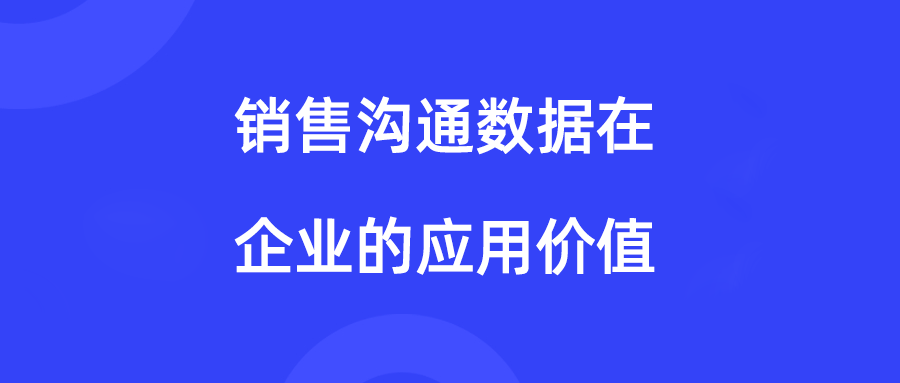 销售沟通数据在

企业的应用价值